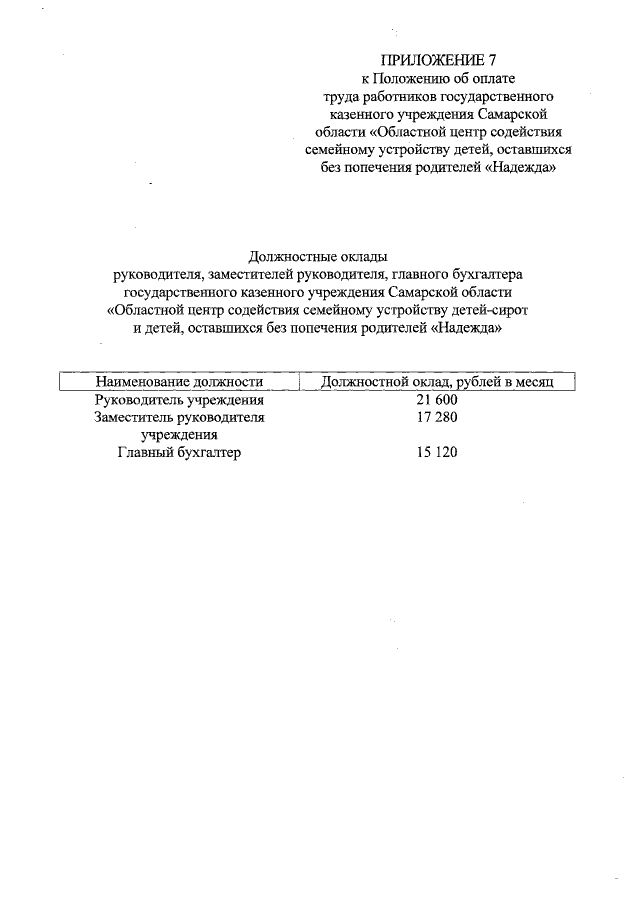 ПРИЛОЖЕНИЕ 7
к Положению об оплате труда работников государственного казенного учреждения Самарской области «Областной центр содействия семейному устройству детей, оставшихся без попечения родителей «Надежда»

Должностные оклады
руководителя, заместителей руководителя, главного бухгалтера государственного казенного учреждения Самарской области «Областной центр содействия семейному устройству детей-сирот и детей, оставшихся без попечения родителей «Надежда»

| Наименование должности | Должностной оклад, рублей в месяц |
|---|---|
| Руководитель учреждения | 21 600 |
| Заместитель руководителя учреждения | 17 280 |
| Главный бухгалтер | 15 120 |